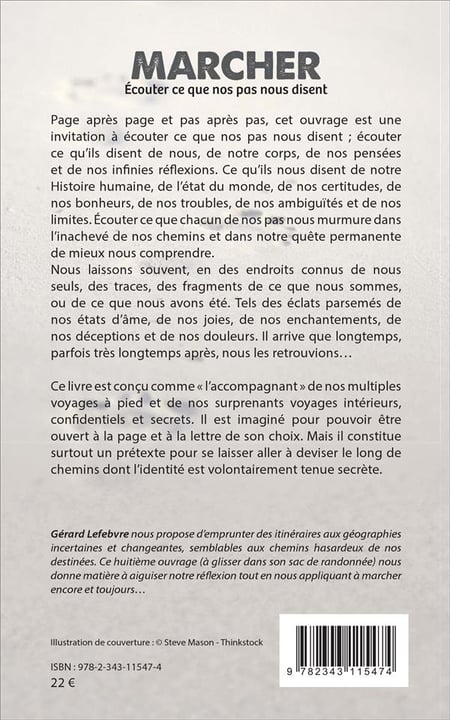 MARCHER
Écouter ce que nos pas nous disent

Page après page et pas après pas, cet ouvrage est une invitation à écouter ce que nos pas nous disent ; écouter ce qu'ils disent de nous, de notre corps, de nos pensées et de nos infinies réflexions. Ce qu'ils nous disent de notre Histoire humaine, de l'état du monde, de nos certitudes, de nos bonheurs, de nos troubles, de nos ambiguïtés et de nos limites. Écouter ce que chacun de nos pas nous murmure dans l'inachevé de nos chemins et dans notre quête permanente de mieux nous comprendre.
Nous laissons souvent, en des endroits connus de nous seuls, des traces, des fragments de ce que nous sommes, ou de ce que nous avons été. Tels des éclats parsemés de nos états d'âme, de nos joies, de nos enchantements, de nos déceptions et de nos douleurs. Il arrive que longtemps, parfois très longtemps après, nous les retrouvions…

Ce livre est conçu comme « l'accompagnant » de nos multiples voyages à pied et de nos surprenants voyages intérieurs, confidentiels et secrets. Il est imaginé pour pouvoir être ouvert à la page et à la lettre de son choix. Mais il constitue surtout un prétexte pour se laisser aller à deviser le long de chemins dont l'identité est volontairement tenue secrète.

Gérard Lefebvre nous propose d'emprunter des itinéraires aux géographies incertaines et changeantes, semblables aux chemins hasardeux de nos destinées. Ce huitième ouvrage (à glisser dans son sac de randonnée) nous donne matière à aiguiser notre réflexion tout en nous appliquant à marcher encore et toujours…

Illustration de couverture : © Steve Mason - Thinkstock

ISBN : 978-2-343-11547-4
22 €

9 782343 115474